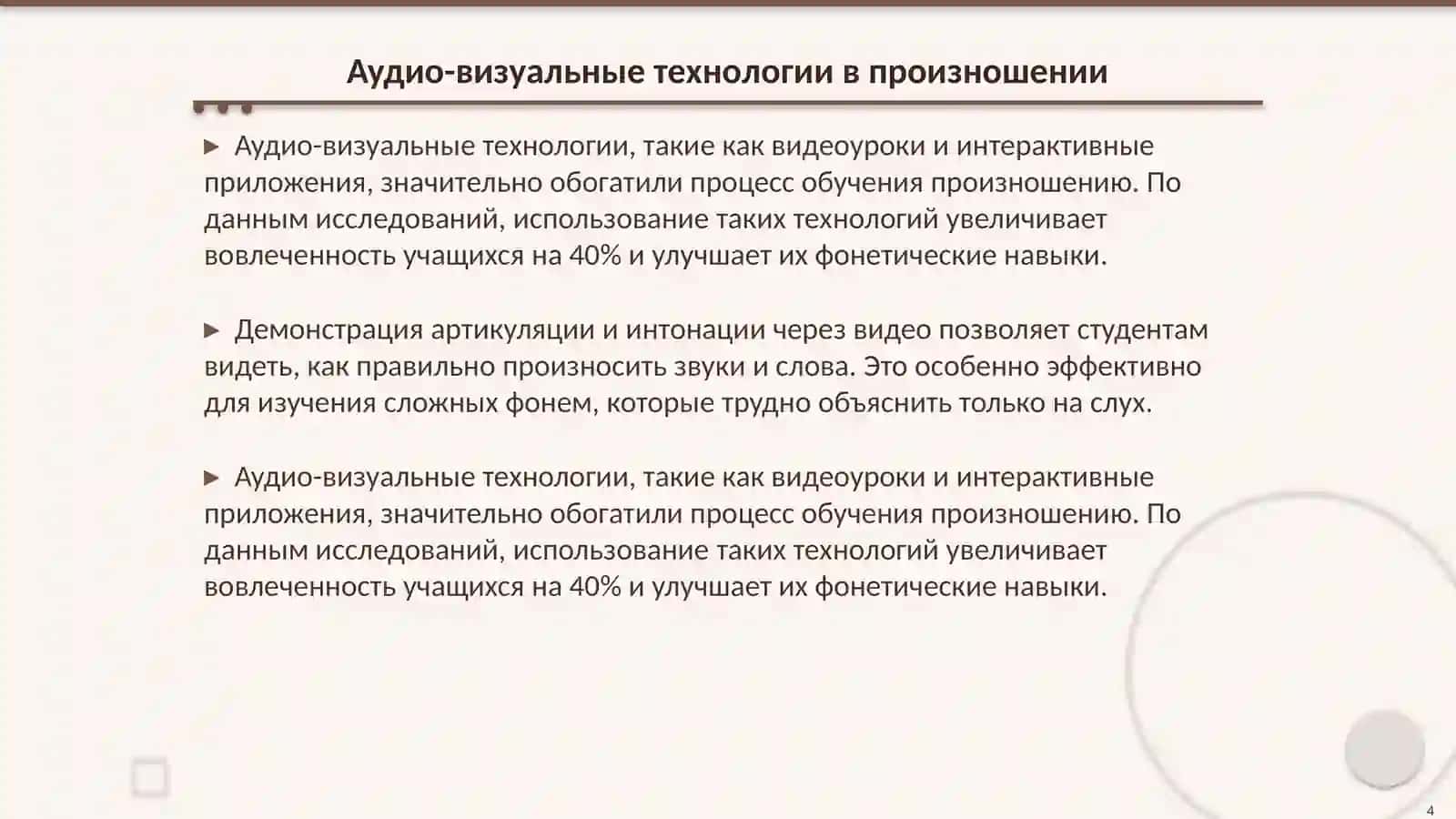 Аудио-визуальные технологии в произношении

▶ Аудио-визуальные технологии, такие как видеоуроки и интерактивные приложения, значительно обогатили процесс обучения произношению. По данным исследований, использование таких технологий увеличивает вовлеченность учащихся на 40% и улучшает их фонетические навыки.

▶ Демонстрация артикуляции и интонации через видео позволяет студентам видеть, как правильно произносить звуки и слова. Это особенно эффективно для изучения сложных фонем, которые трудно объяснить только на слух.

▶ Аудио-визуальные технологии, такие как видеоуроки и интерактивные приложения, значительно обогатили процесс обучения произношению. По данным исследований, использование таких технологий увеличивает вовлеченность учащихся на 40% и улучшает их фонетические навыки.

4